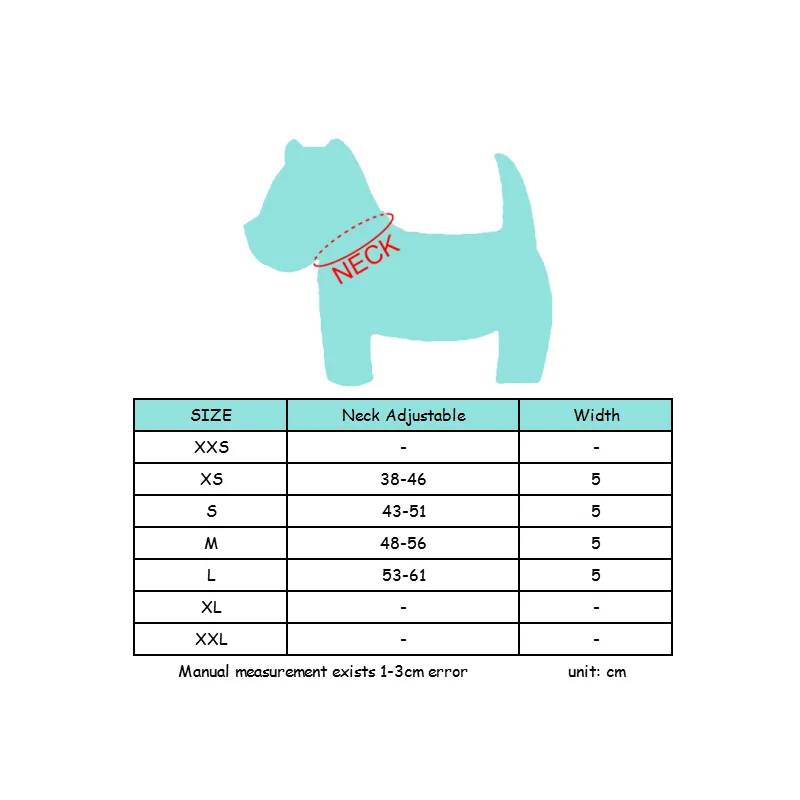 NECK

| SIZE | Neck Adjustable | Width |
|---|---|---|
| XXS | - | - |
| XS | 38-46 | 5 |
| S | 43-51 | 5 |
| M | 48-56 | 5 |
| L | 53-61 | 5 |
| XL | - | - |
| XXL | - | - |

Manual measurement exists 1-3cm error

unit: cm